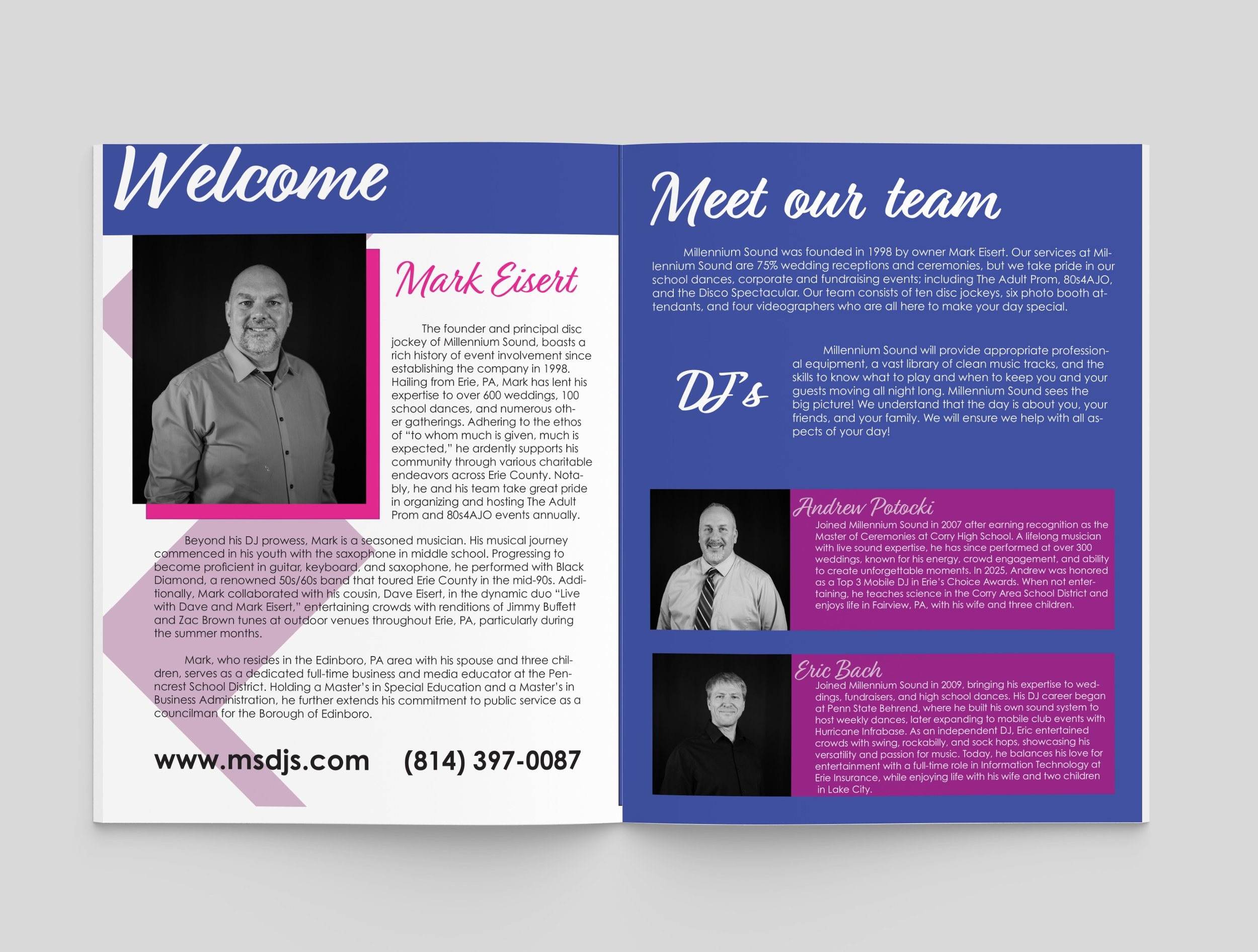 Welcome

Mark Eisert

The founder and principal disc jockey of Millennium Sound, boasts a rich history of event involvement since establishing the company in 1998. Hailing from Erie, PA, Mark has lent his expertise to over 600 weddings, 100 school dances, and numerous other gatherings. Adhering to the ethos of "to whom much is given, much is expected," he ardently supports his community through various charitable endeavors across Erie County. Notably, he and his team take great pride in organizing and hosting The Adult Prom and 80s4AJO events annually.

Beyond his DJ prowess, Mark is a seasoned musician. His musical journey commenced in his youth with the saxophone in middle school. Progressing to become proficient in guitar, keyboard, and saxophone, he performed with Black Diamond, a renowned 50s/60s band that toured Erie County in the mid-90s. Additionally, Mark collaborated with his cousin, Dave Eisert, in the dynamic duo "Live with Dave and Mark Eisert," entertaining crowds with renditions of Jimmy Buffett and Zac Brown tunes at outdoor venues throughout Erie, PA, particularly during the summer months.

Mark, who resides in the Edinboro, PA area with his spouse and three children, serves as a dedicated full-time business and media educator at the Penncrest School District. Holding a Master's in Special Education and a Master's in Business Administration, he further extends his commitment to public service as a councilman for the Borough of Edinboro.

www.msdjs.com (814) 397-0087

Meet our team

Millennium Sound was founded in 1998 by owner Mark Eisert. Our services at Millennium Sound are 75% wedding receptions and ceremonies, but we take pride in our school dances, corporate and fundraising events; including The Adult Prom, 80s4AJO, and the Disco Spectacular. Our team consists of ten disc jockeys, six photo booth attendants, and four videographers who are all here to make your day special.

DJ's

Millennium Sound will provide appropriate professional equipment, a vast library of clean music tracks, and the skills to know what to play and when to keep you and your guests moving all night long. Millennium Sound sees the big picture! We understand that the day is about you, your friends, and your family. We will ensure we help with all aspects of your day!

Andrew Potocki
Joined Millennium Sound in 2007 after earning recognition as the Master of Ceremonies at Corry High School. A lifelong musician with live sound expertise, he has since performed at over 300 weddings, known for his energy, crowd engagement, and ability to create unforgettable moments. In 2025, Andrew was honored as a Top 3 Mobile DJ in Erie's Choice Awards. When not entertaining, he teaches science in the Corry Area School District and enjoys life in Fairview, PA, with his wife and three children.

Eric Bach
Joined Millennium Sound in 2009, bringing his expertise to weddings, fundraisers, and high school dances. His DJ career began at Penn State Behrend, where he built his own sound system to host weekly dances, later expanding to mobile club events with Hurricane Infrabase. As an independent DJ, Eric entertained crowds with swing, rockabilly, and sock hops, showcasing his versatility and passion for music. Today, he balances his love for entertainment with a full-time role in Information Technology at Erie Insurance, while enjoying life with his wife and two children in Lake City.